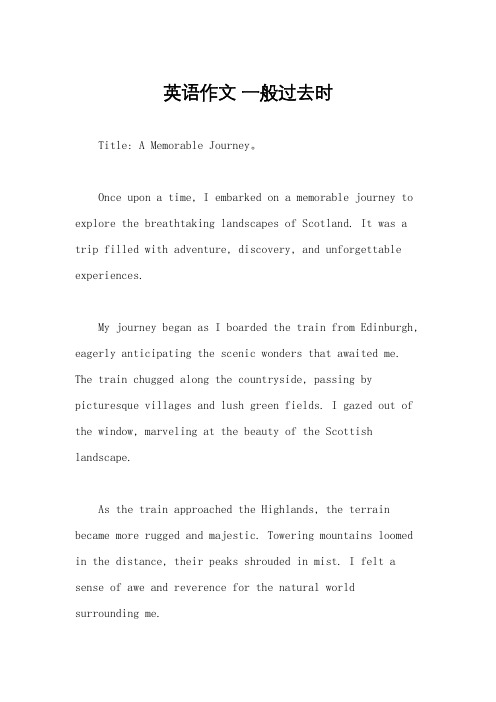 英语作文 一般过去时

Title: A Memorable Journey。

Once upon a time, I embarked on a memorable journey to explore the breathtaking landscapes of Scotland. It was a trip filled with adventure, discovery, and unforgettable experiences.

My journey began as I boarded the train from Edinburgh, eagerly anticipating the scenic wonders that awaited me. The train chugged along the countryside, passing by picturesque villages and lush green fields. I gazed out of the window, marveling at the beauty of the Scottish landscape.

As the train approached the Highlands, the terrain became more rugged and majestic. Towering mountains loomed in the distance, their peaks shrouded in mist. I felt a sense of awe and reverence for the natural world surrounding me.